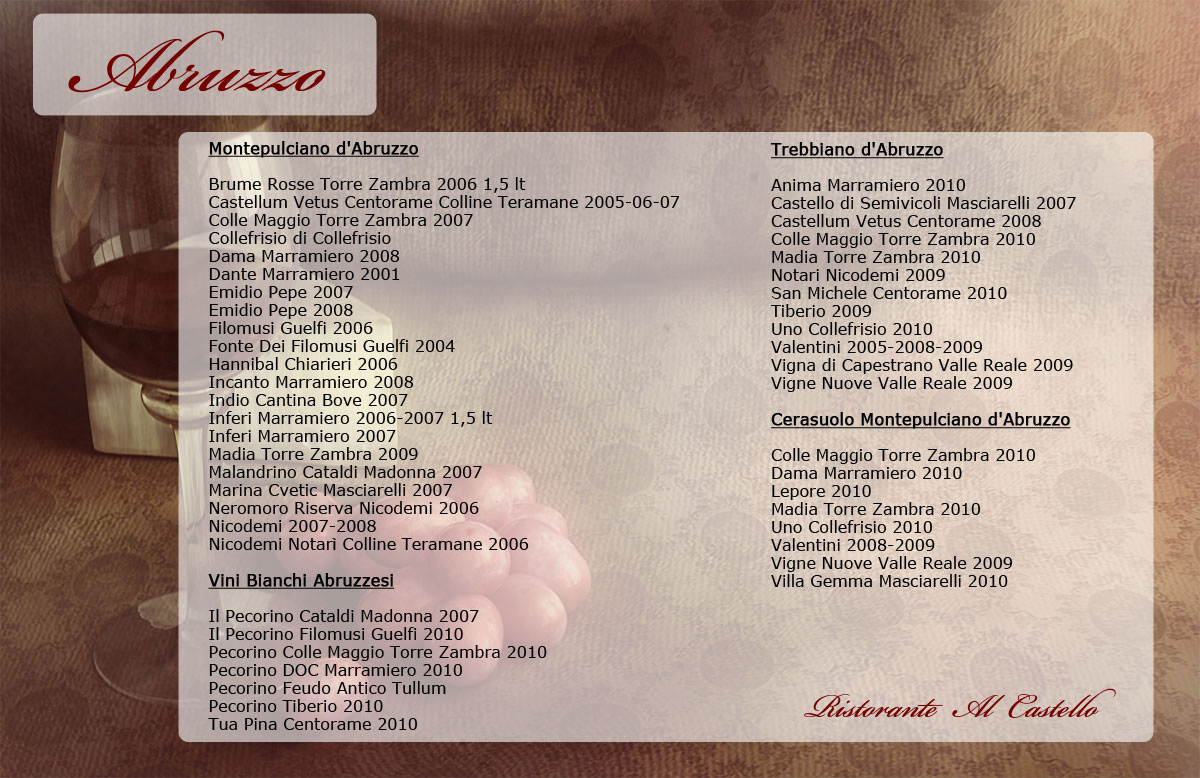 Abruzzo

Montepulciano d'Abruzzo

Brume Rosse Torre Zambra 2006 1,5 lt
Castellum Vetus Centorame Colline Teramane 2005-06-07
Colle Maggio Torre Zambra 2007
Collefrisio di Collefrisio
Dama Marramiero 2008
Dante Marramiero 2001
Emidio Pepe 2007
Emidio Pepe 2008
Filomusi Guelfi 2006
Fonte Dei Filomusi Guelfi 2004
Hannibal Chiarieri 2006
Incanto Marramiero 2008
Indio Cantina Bove 2007
Inferi Marramiero 2006-2007 1,5 lt
Inferi Marramiero 2007
Madia Torre Zambra 2009
Malandrino Cataldi Madonna 2007
Marina Cvetic Masciarelli 2007
Neromoro Riserva Nicodemi 2006
Nicodemi 2007-2008
Nicodemi Notari Colline Teramane 2006

Vini Bianchi Abruzzesi

Il Pecorino Cataldi Madonna 2007
Il Pecorino Filomusi Guelfi 2010
Pecorino Colle Maggio Torre Zambra 2010
Pecorino DOC Marramiero 2010
Pecorino Feudo Antico Tullum
Pecorino Tiberio 2010
Tua Pina Centorame 2010

Trebbiano d'Abruzzo

Anima Marramiero 2010
Castello di Semivicoli Masciarelli 2007
Castellum Vetus Centorame 2008
Colle Maggio Torre Zambra 2010
Madia Torre Zambra 2010
Notari Nicodemi 2009
San Michele Centorame 2010
Tiberio 2009
Uno Collefrisio 2010
Valentini 2005-2008-2009
Vigna di Capestrano Valle Reale 2009
Vigne Nuove Valle Reale 2009

Cerasuolo Montepulciano d'Abruzzo

Colle Maggio Torre Zambra 2010
Dama Marramiero 2010
Lepore 2010
Madia Torre Zambra 2010
Uno Collefrisio 2010
Valentini 2008-2009
Vigne Nuove Valle Reale 2009
Villa Gemma Masciarelli 2010

Ristorante Al Castello